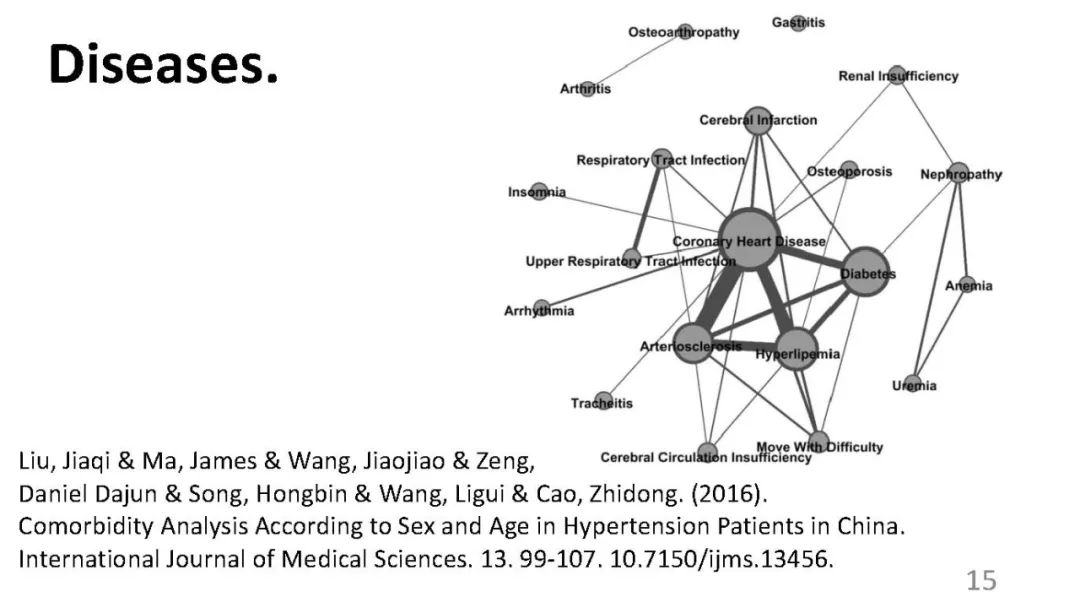 Diseases.

Osteoarthropathy

Gastritis

Arthritis

Renal Insufficiency

Cerebral Infarction

Respiratory Tract Infection

Osteoporosis

Nephropathy

Insomnia

Coronary Heart Disease

Upper Respiratory Tract Infection

Diabetes

Anemia

Arrhythmia

Arteriosclerosis

Hyperlipemia

Uremia

Tracheitis

Move With Difficulty

Cerebral Circulation Insufficiency

Liu, Jiaqi & Ma, James & Wang, Jiaojiao & Zeng, Daniel Dajun & Song, Hongbin & Wang, Ligui & Cao, Zhidong. (2016). Comorbidity Analysis According to Sex and Age in Hypertension Patients in China. International Journal of Medical Sciences. 13. 99-107. 10.7150/ijms.13456.

15